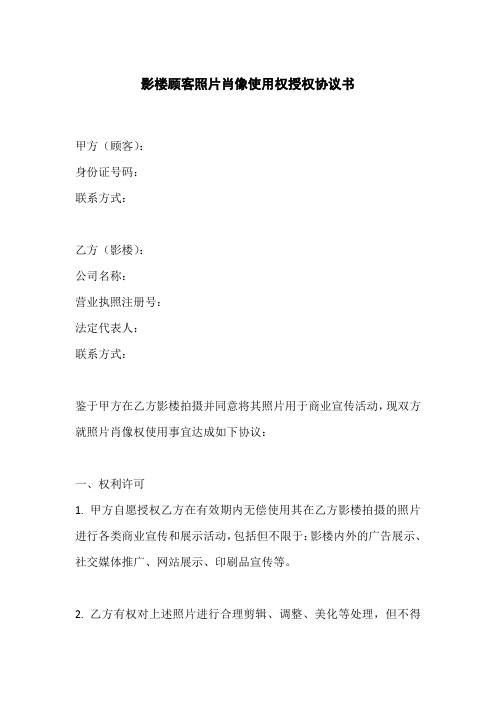 影楼顾客照片肖像使用权授权协议书

甲方（顾客）：
身份证号码：
联系方式：

乙方（影楼）：
公司名称：
营业执照注册号：
法定代表人：
联系方式：

鉴于甲方在乙方影楼拍摄并同意将其照片用于商业宣传活动，现双方就照片肖像权使用事宜达成如下协议：

一、权利许可

1. 甲方自愿授权乙方在有效期内无偿使用其在乙方影楼拍摄的照片进行各类商业宣传和展示活动，包括但不限于：影楼内外的广告展示、社交媒体推广、网站展示、印刷品宣传等。

2. 乙方有权对上述照片进行合理剪辑、调整、美化等处理，但不得